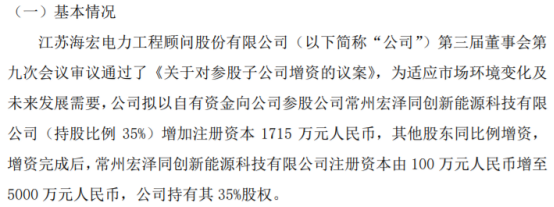 （一）基本情况

江苏海宏电力工程顾问股份有限公司（以下简称“公司”）第三届董事会第九次会议审议通过了《关于对参股子公司增资的议案》，为适应市场环境变化及未来发展需要，公司拟以自有资金向公司参股公司常州宏泽同创新能源科技有限公司（持股比例 35%）增加注册资本 1715 万元人民币，其他股东同比例增资，增资完成后，常州宏泽同创新能源科技有限公司注册资本由 100 万元人民币增至 5000 万元人民币，公司持有其 35%股权。